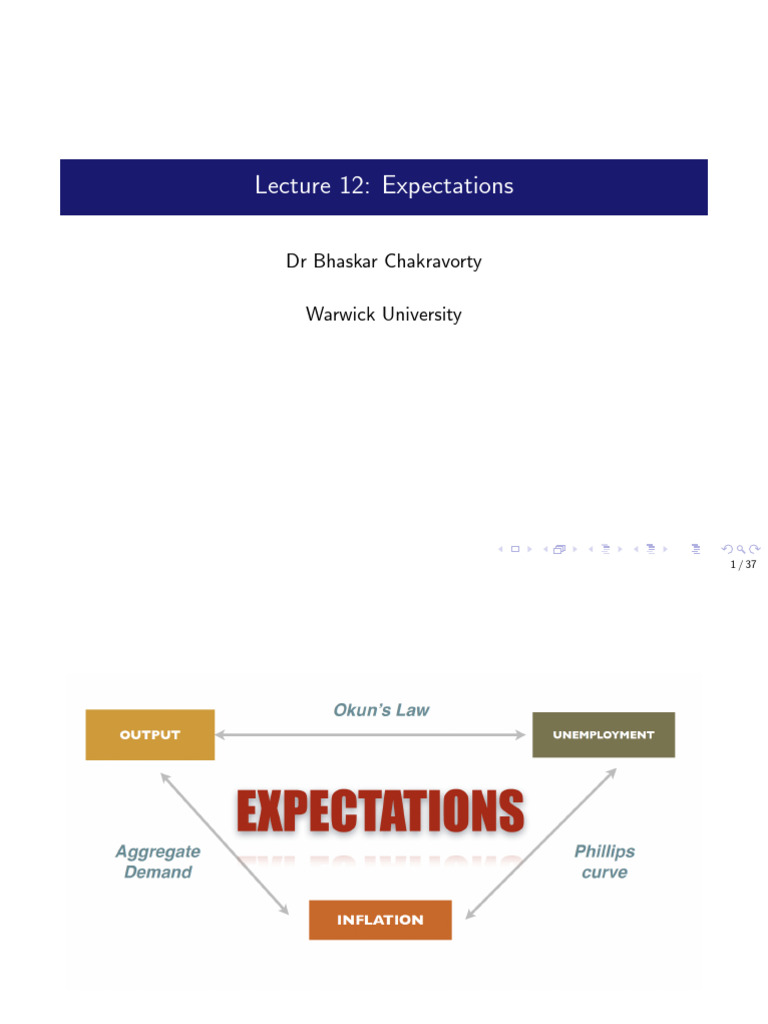 Lecture 12: Expectations

Dr Bhaskar Chakravorty

Warwick University

1 / 37

OUTPUT

Okun's Law

UNEMPLOYMENT

EXPECTATIONS

Aggregate Demand

Phillips curve

INFLATION